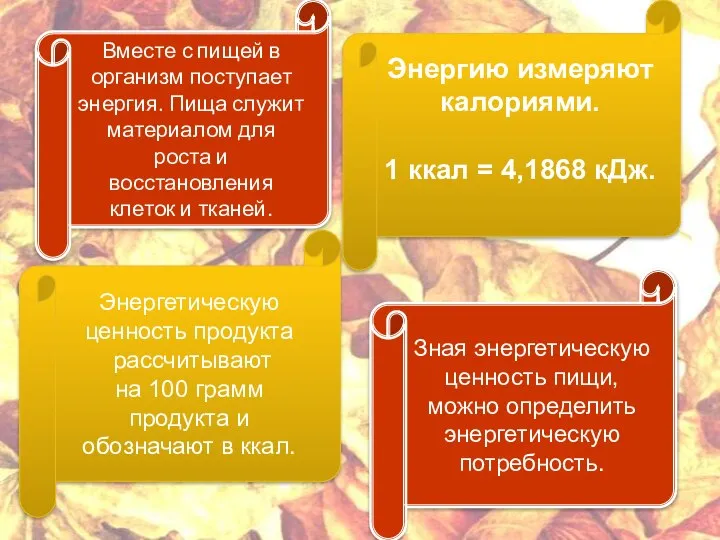 Вместе с пищей в организм поступает энергия. Пища служит материалом для роста и восстановления клеток и тканей.

Энергию измеряют калориями.

1 ккал = 4,1868 кДж.

Энергетическую ценность продукта рассчитывают на 100 грамм продукта и обозначают в ккал.

Зная энергетическую ценность пищи, можно определить энергетическую потребность.